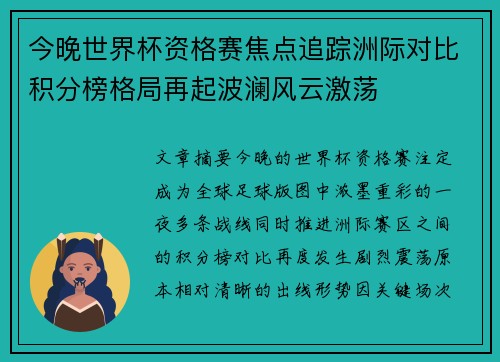 今晚世界杯资格赛焦点追踪洲际对比积分榜格局再起波澜风云激荡

文章摘要今晚的世界杯资格赛注定成为全球足球版图中浓墨重彩的一夜多条战线同时推进洲际赛区之间的积分榜对比再度发生剧烈震荡原本相对清晰的出线形势因关键场次